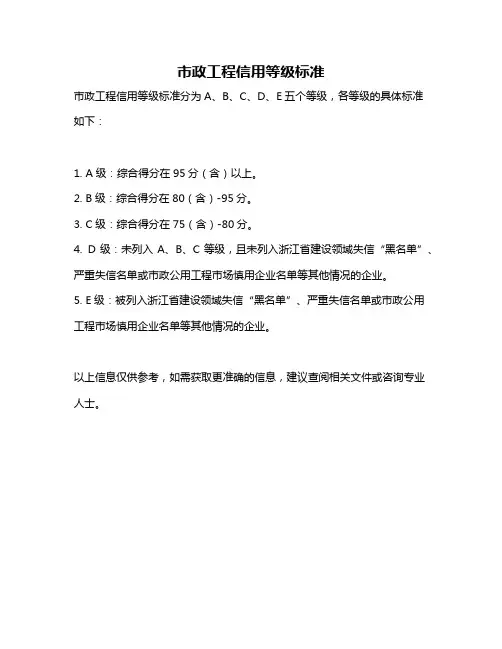 市政工程信用等级标准

市政工程信用等级标准分为 A、B、C、D、E 五个等级，各等级的具体标准如下：

1. A 级：综合得分在 95 分（含）以上。

2. B 级：综合得分在 80（含）-95 分。

3. C 级：综合得分在 75（含）-80 分。

4. D 级：未列入 A、B、C 等级，且未列入浙江省建设领域失信“黑名单”、严重失信名单或市政公用工程市场慎用企业名单等其他情况的企业。

5. E 级：被列入浙江省建设领域失信“黑名单”、严重失信名单或市政公用工程市场慎用企业名单等其他情况的企业。

以上信息仅供参考，如需获取更准确的信息，建议查阅相关文件或咨询专业人士。